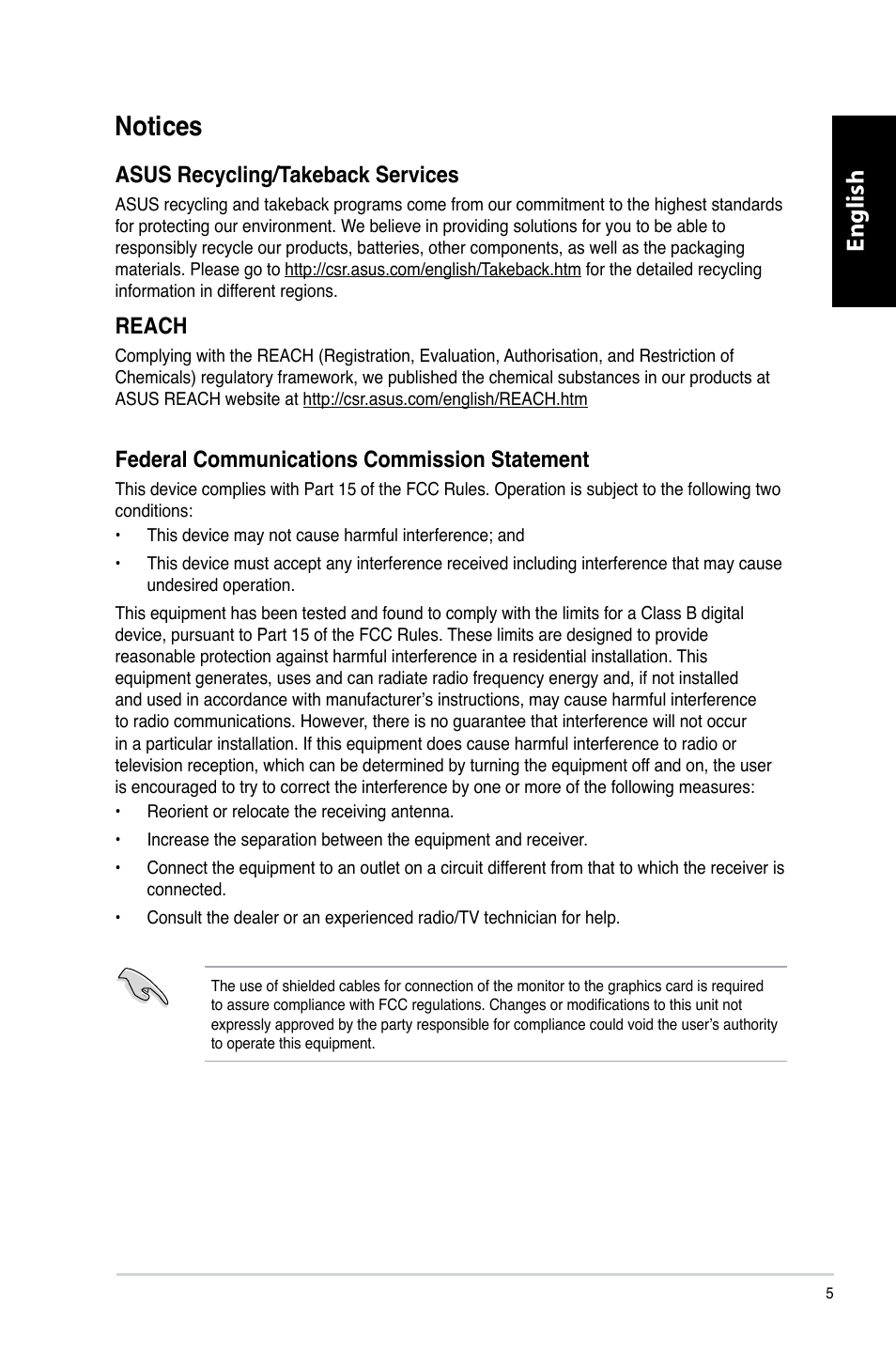 Notices

English

ASUS Recycling/Takeback Services

ASUS recycling and takeback programs come from our commitment to the highest standards for protecting our environment. We believe in providing solutions for you to be able to responsibly recycle our products, batteries, other components, as well as the packaging materials. Please go to http://csr.asus.com/english/Takeback.htm for the detailed recycling information in different regions.

REACH

Complying with the REACH (Registration, Evaluation, Authorisation, and Restriction of Chemicals) regulatory framework, we published the chemical substances in our products at ASUS REACH website at http://csr.asus.com/english/REACH.htm

Federal Communications Commission Statement

This device complies with Part 15 of the FCC Rules. Operation is subject to the following two conditions:

• This device may not cause harmful interference; and

• This device must accept any interference received including interference that may cause undesired operation.

This equipment has been tested and found to comply with the limits for a Class B digital device, pursuant to Part 15 of the FCC Rules. These limits are designed to provide reasonable protection against harmful interference in a residential installation. This equipment generates, uses and can radiate radio frequency energy and, if not installed and used in accordance with manufacturer's instructions, may cause harmful interference to radio communications. However, there is no guarantee that interference will not occur in a particular installation. If this equipment does cause harmful interference to radio or television reception, which can be determined by turning the equipment off and on, the user is encouraged to try to correct the interference by one or more of the following measures:

• Reorient or relocate the receiving antenna.

• Increase the separation between the equipment and receiver.

• Connect the equipment to an outlet on a circuit different from that to which the receiver is connected.

• Consult the dealer or an experienced radio/TV technician for help.

The use of shielded cables for connection of the monitor to the graphics card is required to assure compliance with FCC regulations. Changes or modifications to this unit not expressly approved by the party responsible for compliance could void the user's authority to operate this equipment.

5